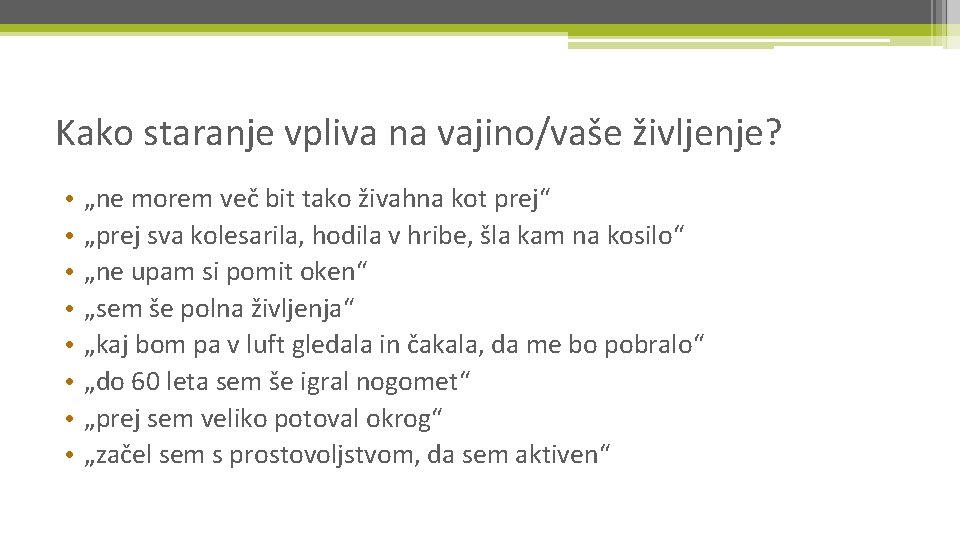 Kako staranje vpliva na vajino/vaše življenje?

• „ne morem več bit tako živahna kot prej“
• „prej sva kolesarila, hodila v hribe, šla kam na kosilo“
• „ne upam si pomit oken“
• „sem še polna življenja“
• „kaj bom pa v luft gledala in čakala, da me bo pobralo“
• „do 60 leta sem še igral nogomet“
• „prej sem veliko potoval okrog“
• „začel sem s prostovoljstvom, da sem aktiven“